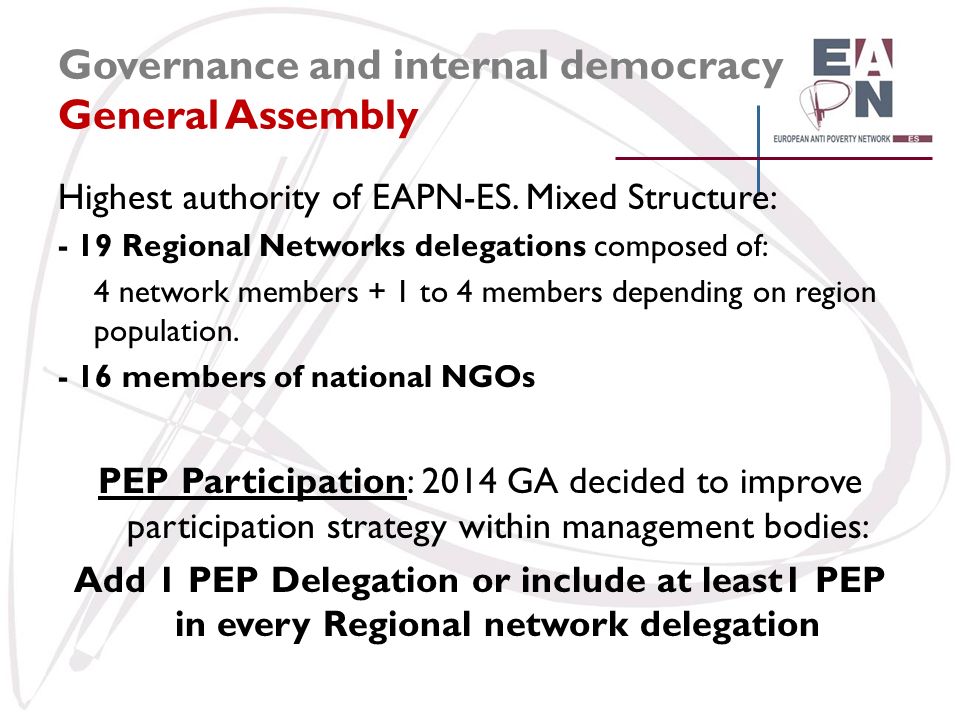 Governance and internal democracy
General Assembly

EAPN
EUROPEAN ANTI POVERTY NETWORK ES

Highest authority of EAPN-ES. Mixed Structure:

- 19 Regional Networks delegations composed of:

4 network members + 1 to 4 members depending on region population.

- 16 members of national NGOs

PEP Participation: 2014 GA decided to improve participation strategy within management bodies:

Add 1 PEP Delegation or include at least1 PEP in every Regional network delegation